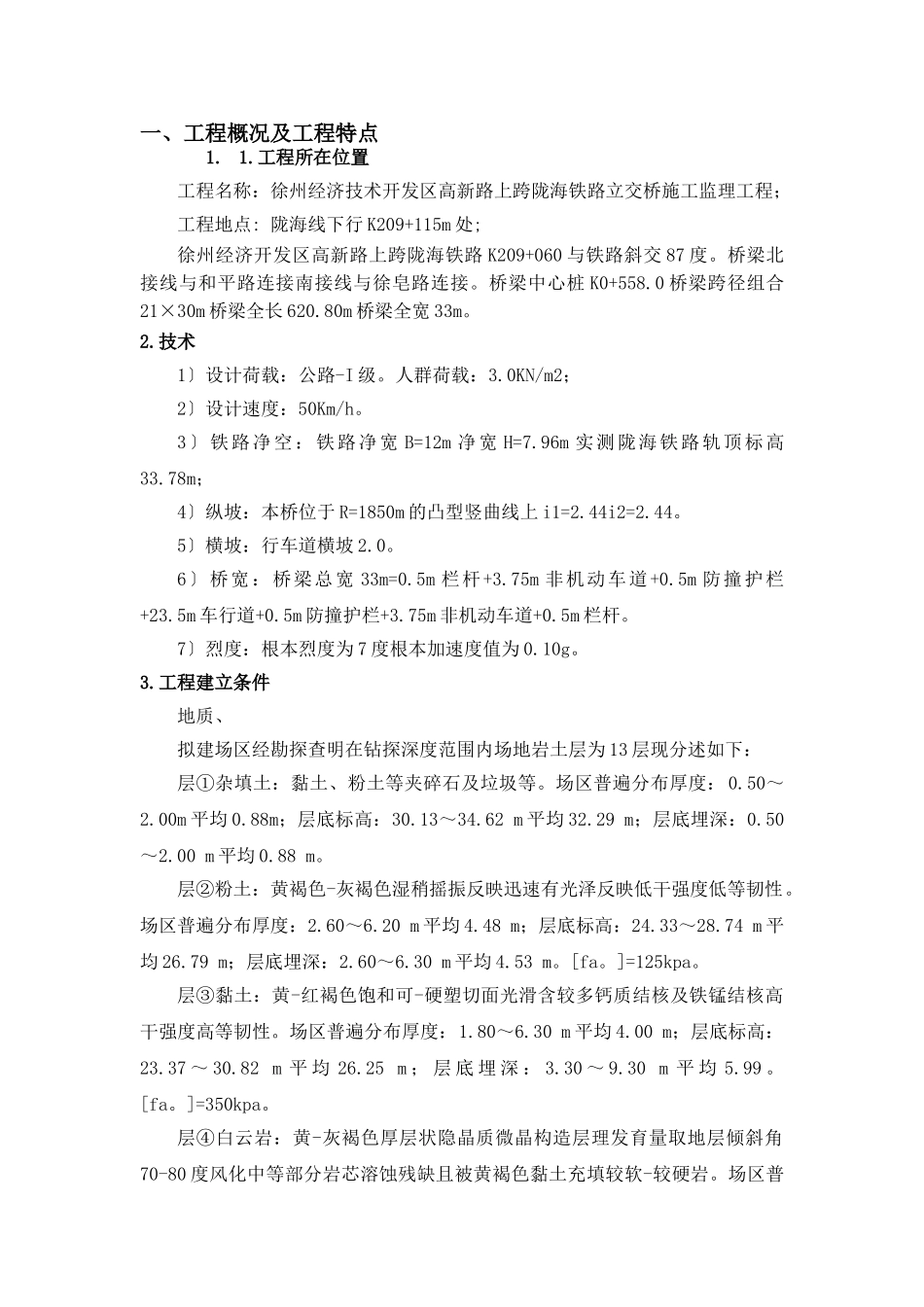 一、工程概况及工程特点

1. 1.工程所在位置

工程名称：徐州经济技术开发区高新路上跨陇海铁路立交桥施工监理工程；

工程地点：陇海线下行K209+115m处；

徐州经济开发区高新路上跨陇海铁路K209+060与铁路斜交87度。桥梁北接线与和平路连接南接线与徐皂路连接。桥梁中心桩K0+558.0桥梁跨径组合21×30m桥梁全长620.80m桥梁全宽33m。

2.技术

1〕设计荷载：公路-I级。人群荷载：3.0KN/m2；

2〕设计速度：50Km/h。

3〕铁路净空：铁路净宽B=12m净宽H=7.96m实测陇海铁路轨顶标高33.78m；

4〕纵坡：本桥位于R=1850m的凸型竖曲线上i1=2.44i2=2.44。

5〕横坡：行车道横坡2.0。

6〕桥宽：桥梁总宽33m=0.5m栏杆+3.75m非机动车道+0.5m防撞护栏+23.5m车行道+0.5m防撞护栏+3.75m非机动车道+0.5m栏杆。

7〕烈度：根本烈度为7度根本加速度值为0.10g。

3.工程建立条件

地质、

拟建场区经勘探查明在钻探深度范围内场地岩土层为13层现分述如下：

层①杂填土：黏土、粉土等夹碎石及垃圾等。场区普遍分布厚度：0.50～2.00m平均0.88m；层底标高：30.13～34.62 m平均32.29 m；层底埋深：0.50～2.00 m平均0.88 m。

层②粉土：黄褐色-灰褐色湿稍摇振反映迅速有光泽反映低干强度低等韧性。场区普遍分布厚度：2.60～6.20 m平均4.48 m；层底标高：24.33～28.74 m平均26.79 m；层底埋深：2.60～6.30 m平均4.53 m。[fa。]=125kpa。

层③黏土：黄-红褐色饱和可-硬塑切面光滑含较多钙质结核及铁锰结核高干强度高等韧性。场区普遍分布厚度：1.80～6.30 m平均4.00 m；层底标高：23.37～30.82 m平均26.25 m；层底埋深：3.30～9.30 m平均5.99。[fa。]=350kpa。

层④白云岩：黄-灰褐色厚层状隐晶质微晶构造层理发育量取地层倾斜角70-80度风化中等部分岩芯溶蚀残缺且被黄褐色黏土充填较软-较硬岩。场区普